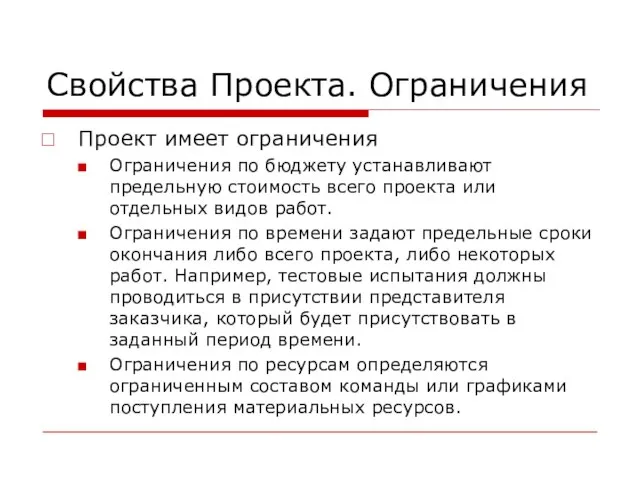 Свойства Проекта. Ограничения

Проект имеет ограничения

Ограничения по бюджету устанавливают предельную стоимость всего проекта или отдельных видов работ.

Ограничения по времени задают предельные сроки окончания либо всего проекта, либо некоторых работ. Например, тестовые испытания должны проводиться в присутствии представителя заказчика, который будет присутствовать в заданный период времени.

Ограничения по ресурсам определяются ограниченным составом команды или графиками поступления материальных ресурсов.